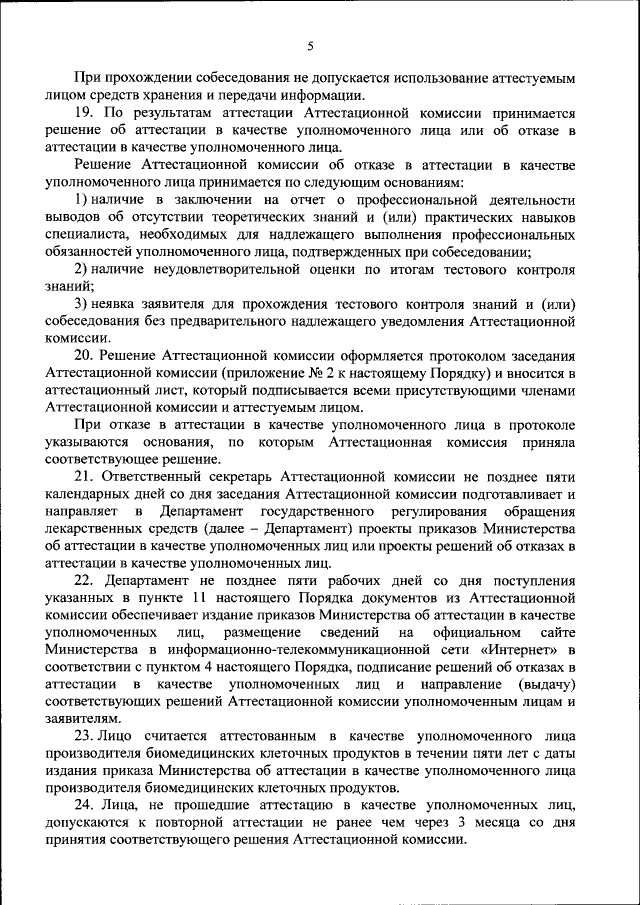 5

При прохождении собеседования не допускается использование аттестуемым лицом средств хранения и передачи информации.

19. По результатам аттестации Аттестационной комиссии принимается решение об аттестации в качестве уполномоченного лица или об отказе в аттестации в качестве уполномоченного лица.

Решение Аттестационной комиссии об отказе в аттестации в качестве уполномоченного лица принимается по следующим основаниям:

1) наличие в заключении на отчет о профессиональной деятельности выводов об отсутствии теоретических знаний и (или) практических навыков специалиста, необходимых для надлежащего выполнения профессиональных обязанностей уполномоченного лица, подтвержденных при собеседовании;

2) наличие неудовлетворительной оценки по итогам тестового контроля знаний;

3) неявка заявителя для прохождения тестового контроля знаний и (или) собеседования без предварительного надлежащего уведомления Аттестационной комиссии.

20. Решение Аттестационной комиссии оформляется протоколом заседания Аттестационной комиссии (приложение № 2 к настоящему Порядку) и вносится в аттестационный лист, который подписывается всеми присутствующими членами Аттестационной комиссии и аттестуемым лицом.

При отказе в аттестации в качестве уполномоченного лица в протоколе указываются основания, по которым Аттестационная комиссия приняла соответствующее решение.

21. Ответственный секретарь Аттестационной комиссии не позднее пяти календарных дней со дня заседания Аттестационной комиссии подготавливает и направляет в Департамент государственного регулирования обращения лекарственных средств (далее – Департамент) проекты приказов Министерства об аттестации в качестве уполномоченных лиц или проекты решений об отказах в аттестации в качестве уполномоченных лиц.

22. Департамент не позднее пяти рабочих дней со дня поступления указанных в пункте 11 настоящего Порядка документов из Аттестационной комиссии обеспечивает издание приказов Министерства об аттестации в качестве уполномоченных лиц, размещение сведений на официальном сайте Министерства в информационно-телекоммуникационной сети «Интернет» в соответствии с пунктом 4 настоящего Порядка, подписание решений об отказах в аттестации в качестве уполномоченных лиц и направление (выдачу) соответствующих решений Аттестационной комиссии уполномоченным лицам и заявителям.

23. Лицо считается аттестованным в качестве уполномоченного лица производителя биомедицинских клеточных продуктов в течении пяти лет с даты издания приказа Министерства об аттестации в качестве уполномоченного лица производителя биомедицинских клеточных продуктов.

24. Лица, не прошедшие аттестацию в качестве уполномоченных лиц, допускаются к повторной аттестации не ранее чем через 3 месяца со дня принятия соответствующего решения Аттестационной комиссии.